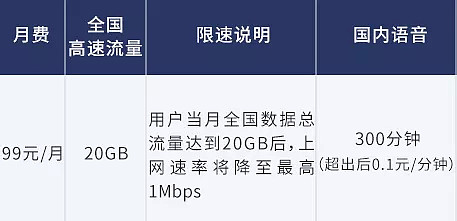 | 月费 | 全国高速流量 | 限速说明 | 国内语音 |
|---|---|---|---|
| 99元/月 | 20GB | 用户当月全国数据总流量达到20GB后，上网速率将降至最高1Mbps | 300分钟（超出后0.1元/分钟） |